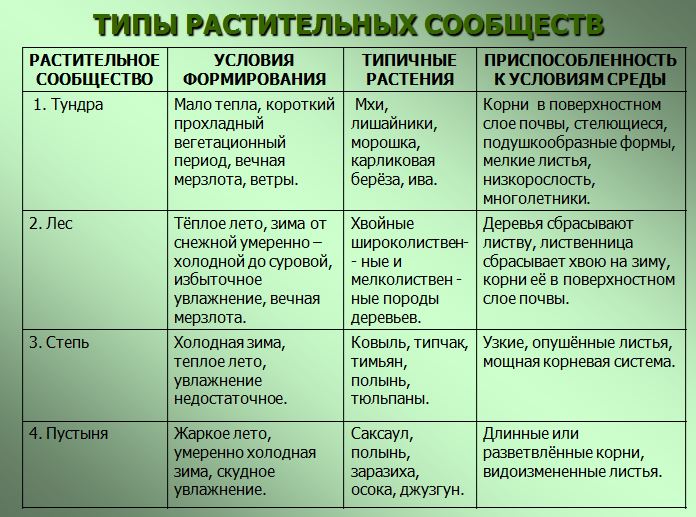 ТИПЫ РАСТИТЕЛЬНЫХ СООБЩЕСТВ

| РАСТИТЕЛЬНОЕ СООБЩЕСТВО | УСЛОВИЯ ФОРМИРОВАНИЯ | ТИПИЧНЫЕ РАСТЕНИЯ | ПРИСПОСОБЛЕННОСТЬ К УСЛОВИЯМ СРЕДЫ |
|---|---|---|---|
| 1. Тундра | Мало тепла, короткий прохладный вегетационный период, вечная мерзлота, ветры. | Мхи, лишайники, морошка, карликовая берёза, ива. | Корни в поверхностном слое почвы, стелющиеся, подушкообразные формы, мелкие листья, низкорослость, многолетники. |
| 2. Лес | Тёплое лето, зима от снежной умеренно – холодной до суровой, избыточное увлажнение, вечная мерзлота. | Хвойные широколиствен- - ные и мелколиствен - ные породы деревьев. | Деревья сбрасывают листву, лиственница сбрасывает хвою на зиму, корни её в поверхностном слое почвы. |
| 3. Степь | Холодная зима, теплое лето, увлажнение недостаточное. | Ковыль, типчак, тимьян, полынь, тюльпаны. | Узкие, опушённые листья, мощная корневая система. |
| 4. Пустыня | Жаркое лето, умеренно холодная зима, скудное увлажнение. | Саксаул, полынь, заразиха, осока, джузгун. | Длинные или разветвлённые корни, видоизмененные листья. |